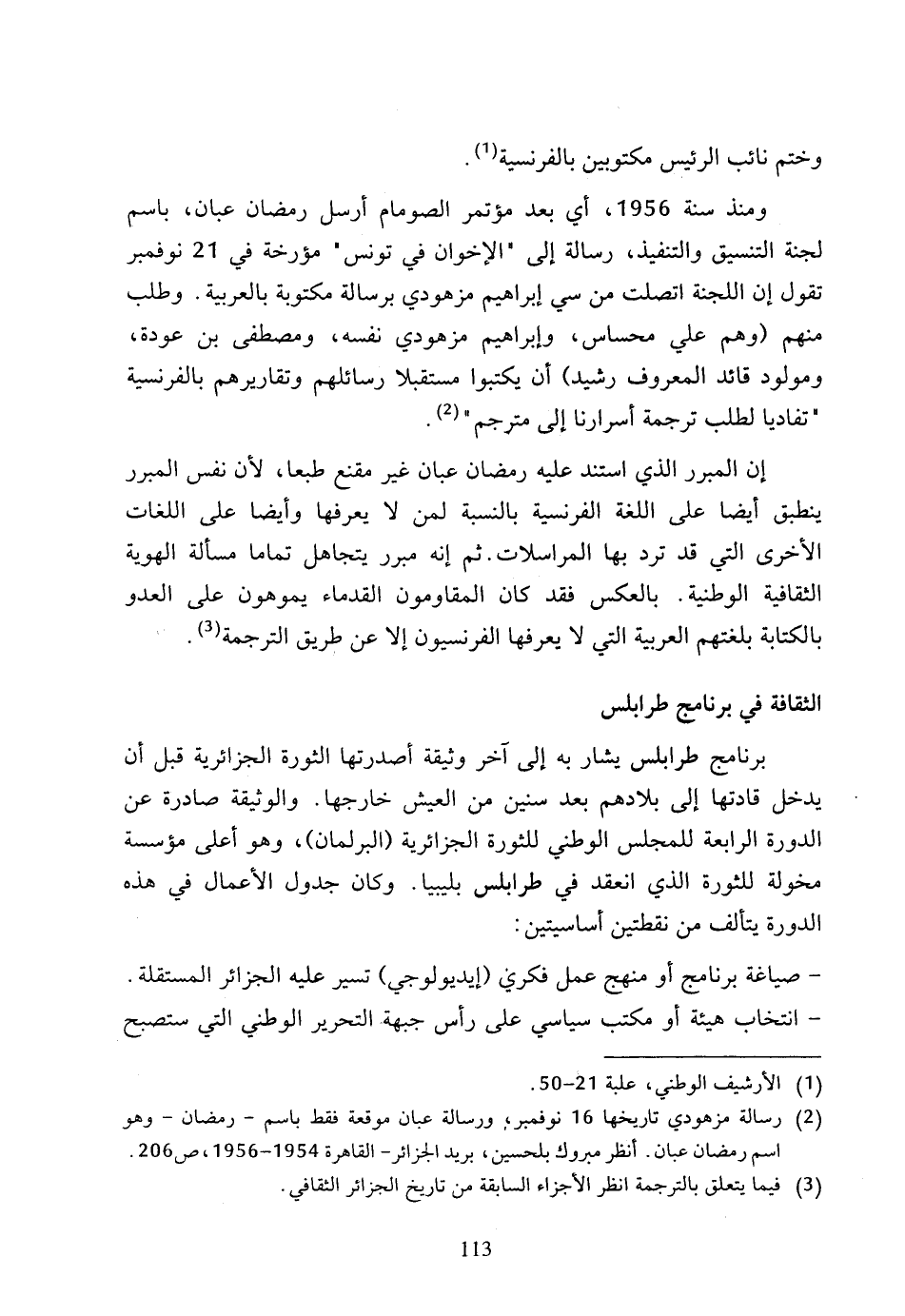 وختم نائب الرئيس مكتوبين بالفرنسية$^{(1)}$.

ومنذ سنة 1956، أي بعد مؤتمر الصومام أرسل رمضان عبان، باسم لجنة التنسيق والتنفيذ، رسالة إلى "الإخوان في تونس" مؤرخة في 21 نوفمبر تقول إن اللجنة اتصلت من سي إبراهيم مزهودي برسالة مكتوبة بالعربية. وطلب منهم (وهم علي محساس، وإبراهيم مزهودي نفسه، ومصطفى بن عودة، ومولود قائد المعروف رشيد) أن يكتبوا مستقبلا رسائلهم وتقاريرهم بالفرنسية "تفاديا لطلب ترجمة أسرارنا إلى مترجم"$^{(2)}$.

إن المبرر الذي استند عليه رمضان عبان غير مقنع طبعا، لأن نفس المبرر ينطبق أيضا على اللغة الفرنسية بالنسبة لمن لا يعرفها وأيضا على اللغات الأخرى التي قد ترد بها المراسلات. ثم إنه مبرر يتجاهل تماما مسألة الهوية الثقافية الوطنية. بالعكس فقد كان المقاومون القدماء يموهون على العدو بالكتابة بلغتهم العربية التي لا يعرفها الفرنسيون إلا عن طريق الترجمة$^{(3)}$.

الثقافة في برنامج طرابلس

برنامج طرابلس يشار به إلى آخر وثيقة أصدرتها الثورة الجزائرية قبل أن يدخل قادتها إلى بلادهم بعد سنين من العيش خارجها. والوثيقة صادرة عن الدورة الرابعة للمجلس الوطني للثورة الجزائرية (البرلمان)، وهو أعلى مؤسسة مخولة للثورة الذي انعقد في طرابلس بليبيا. وكان جدول الأعمال في هذه الدورة يتألف من نقطتين أساسيتين:

- صياغة برنامج أو منهج عمل فكري (إيديولوجي) تسير عليه الجزائر المستقلة.
- انتخاب هيئة أو مكتب سياسي على رأس جبهة التحرير الوطني التي ستصبح

(1) الأرشيف الوطني، علبة 21-50.
(2) رسالة مزهودي تاريخها 16 نوفمبر، ورسالة عبان موقعة فقط باسم - رمضان - وهو اسم رمضان عبان. أنظر مبروك بلحسين، بريد الجزائر- القاهرة 1954-1956، ص206.
(3) فيما يتعلق بالترجمة انظر الأجزاء السابقة من تاريخ الجزائر الثقافي.

113